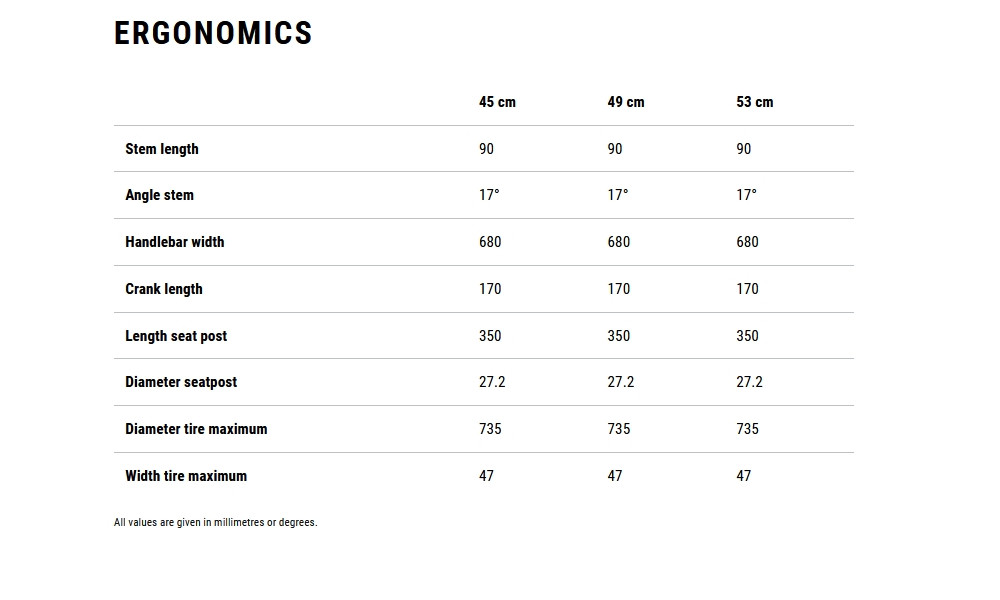 ERGONOMICS

| | 45 cm | 49 cm | 53 cm |
|---|---|---|---|
| Stem length | 90 | 90 | 90 |
| Angle stem | 17° | 17° | 17° |
| Handlebar width | 680 | 680 | 680 |
| Crank length | 170 | 170 | 170 |
| Length seat post | 350 | 350 | 350 |
| Diameter seatpost | 27.2 | 27.2 | 27.2 |
| Diameter tire maximum | 735 | 735 | 735 |
| Width tire maximum | 47 | 47 | 47 |

All values are given in millimetres or degrees.